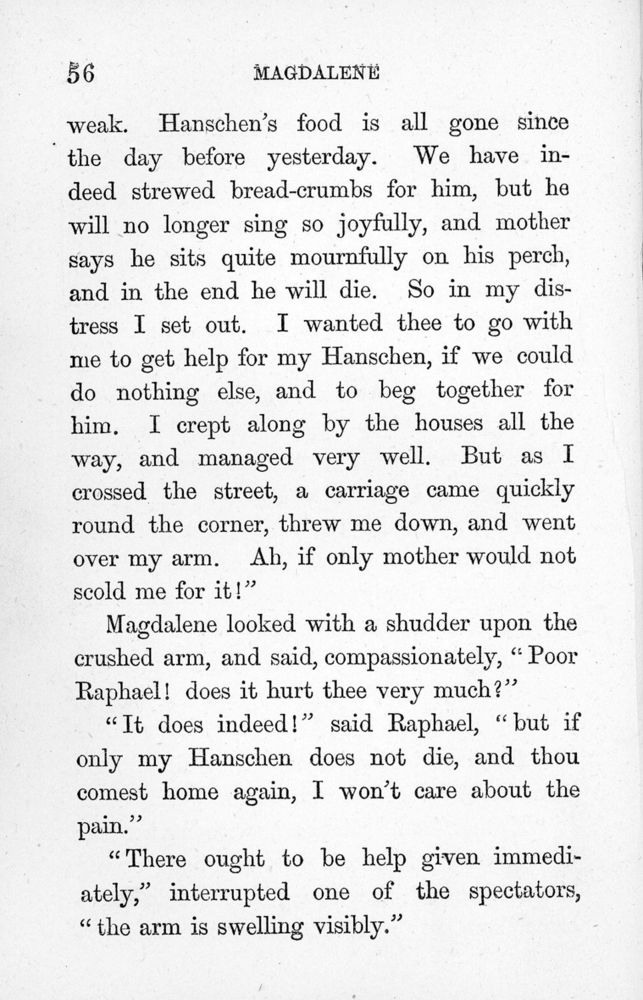 56 MAGDALENE

weak. Hanschen's food is all gone since the day before yesterday. We have indeed strewed bread-crumbs for him, but he will no longer sing so joyfully, and mother says he sits quite mournfully on his perch, and in the end he will die. So in my distress I set out. I wanted thee to go with me to get help for my Hanschen, if we could do nothing else, and to beg together for him. I crept along by the houses all the way, and managed very well. But as I crossed the street, a carriage came quickly round the corner, threw me down, and went over my arm. Ah, if only mother would not scold me for it!"

Magdalene looked with a shudder upon the crushed arm, and said, compassionately, "Poor Raphael! does it hurt thee very much?"

"It does indeed!" said Raphael, "but if only my Hanschen does not die, and thou comest home again, I won't care about the pain."

"There ought to be help given immediately," interrupted one of the spectators, "the arm is swelling visibly."